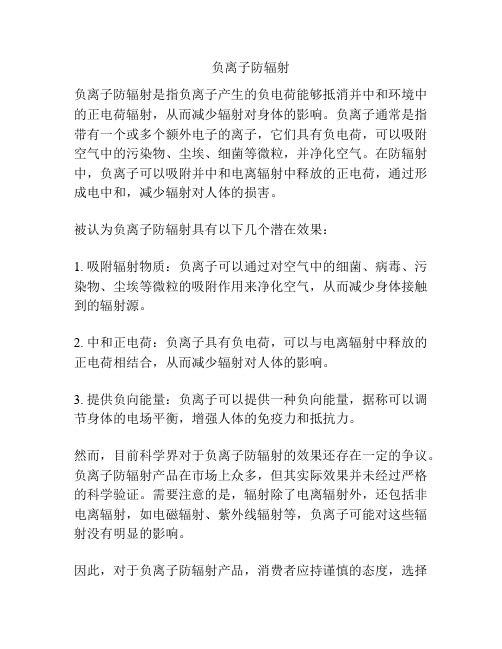 负离子防辐射

负离子防辐射是指负离子产生的负电荷能够抵消并中和环境中的正电荷辐射，从而减少辐射对身体的影响。负离子通常是指带有一个或多个额外电子的离子，它们具有负电荷，可以吸附空气中的污染物、尘埃、细菌等微粒，并净化空气。在防辐射中，负离子可以吸附并中和电离辐射中释放的正电荷，通过形成电中和，减少辐射对人体的损害。

被认为负离子防辐射具有以下几个潜在效果：

1. 吸附辐射物质：负离子可以通过对空气中的细菌、病毒、污染物、尘埃等微粒的吸附作用来净化空气，从而减少身体接触到的辐射源。

2. 中和正电荷：负离子具有负电荷，可以与电离辐射中释放的正电荷相结合，从而减少辐射对人体的影响。

3. 提供负向能量：负离子可以提供一种负向能量，据称可以调节身体的电场平衡，增强人体的免疫力和抵抗力。

然而，目前科学界对于负离子防辐射的效果还存在一定的争议。负离子防辐射产品在市场上众多，但其实际效果并未经过严格的科学验证。需要注意的是，辐射除了电离辐射外，还包括非电离辐射，如电磁辐射、紫外线辐射等，负离子可能对这些辐射没有明显的影响。

因此，对于负离子防辐射产品，消费者应持谨慎的态度，选择